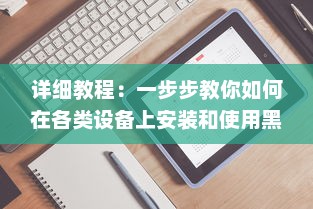 详细教程：一步步教你如何在各类设备上安装和使用黑